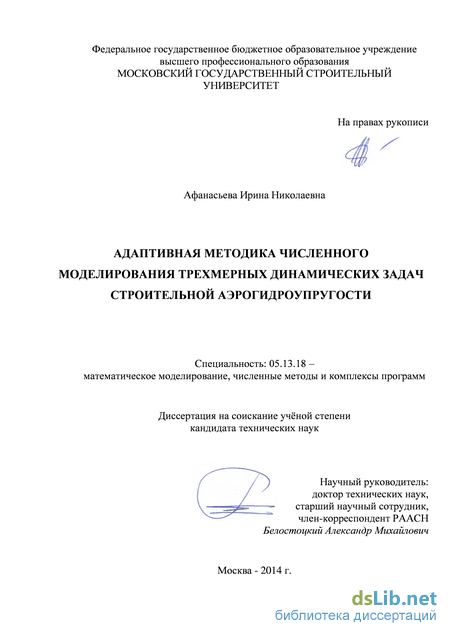 Федеральное государственное бюджетное образовательное учреждение высшего профессионального образования
МОСКОВСКИЙ ГОСУДАРСТВЕННЫЙ СТРОИТЕЛЬНЫЙ УНИВЕРСИТЕТ

На правах рукописи

Афанасьева Ирина Николаевна

АДАПТИВНАЯ МЕТОДИКА ЧИСЛЕННОГО МОДЕЛИРОВАНИЯ ТРЕХМЕРНЫХ ДИНАМИЧЕСКИХ ЗАДАЧ СТРОИТЕЛЬНОЙ АЭРОГИДРОУПРУГОСТИ

Специальность: 05.13.18 –
математическое моделирование, численные методы и комплексы программ

Диссертация на соискание учёной степени
кандидата технических наук

Научный руководитель:
доктор технических наук,
старший научный сотрудник,
член-корреспондент РААСН
Белостоцкий Александр Михайлович

Москва - 2014 г.

dsLib.net
библиотека диссертаций